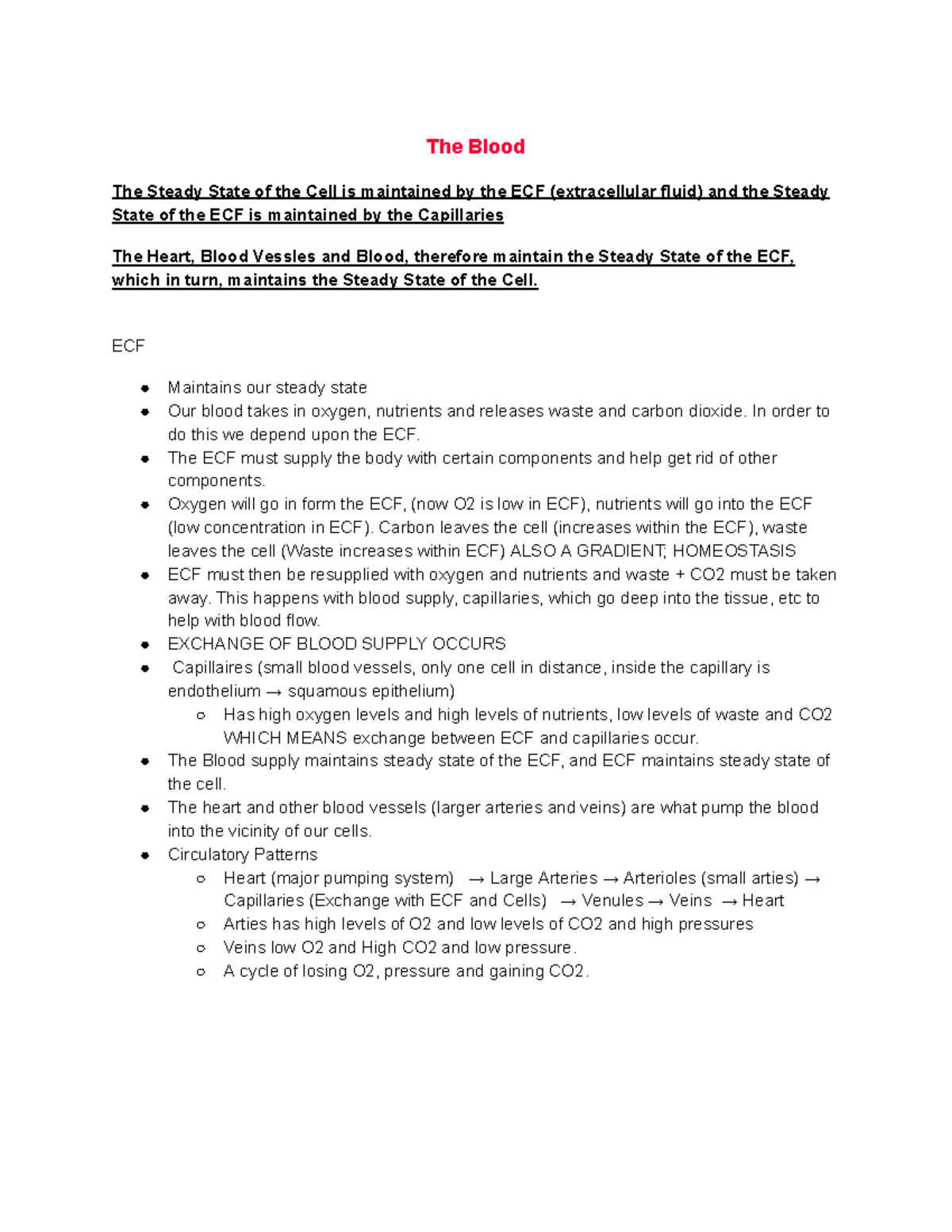 The Blood

The Steady State of the Cell is maintained by the ECF (extracellular fluid) and the Steady State of the ECF is maintained by the Capillaries

The Heart, Blood Vessles and Blood, therefore maintain the Steady State of the ECF, which in turn, maintains the Steady State of the Cell.

ECF

- Maintains our steady state
- Our blood takes in oxygen, nutrients and releases waste and carbon dioxide. In order to do this we depend upon the ECF.
- The ECF must supply the body with certain components and help get rid of other components.
- Oxygen will go in form the ECF, (now O2 is low in ECF), nutrients will go into the ECF (low concentration in ECF). Carbon leaves the cell (increases within the ECF), waste leaves the cell (Waste increases within ECF) ALSO A GRADIENT; HOMEOSTASIS
- ECF must then be resupplied with oxygen and nutrients and waste + CO2 must be taken away. This happens with blood supply, capillaries, which go deep into the tissue, etc to help with blood flow.
- EXCHANGE OF BLOOD SUPPLY OCCURS
- Capillaires (small blood vessels, only one cell in distance, inside the capillary is endothelium → squamous epithelium)
  - Has high oxygen levels and high levels of nutrients, low levels of waste and CO2 WHICH MEANS exchange between ECF and capillaries occur.
- The Blood supply maintains steady state of the ECF, and ECF maintains steady state of the cell.
- The heart and other blood vessels (larger arteries and veins) are what pump the blood into the vicinity of our cells.
- Circulatory Patterns
  - Heart (major pumping system) → Large Arteries → Arterioles (small arties) → Capillaries (Exchange with ECF and Cells) → Venules → Veins → Heart
  - Arties has high levels of O2 and low levels of CO2 and high pressures
  - Veins low O2 and High CO2 and low pressure.
  - A cycle of losing O2, pressure and gaining CO2.